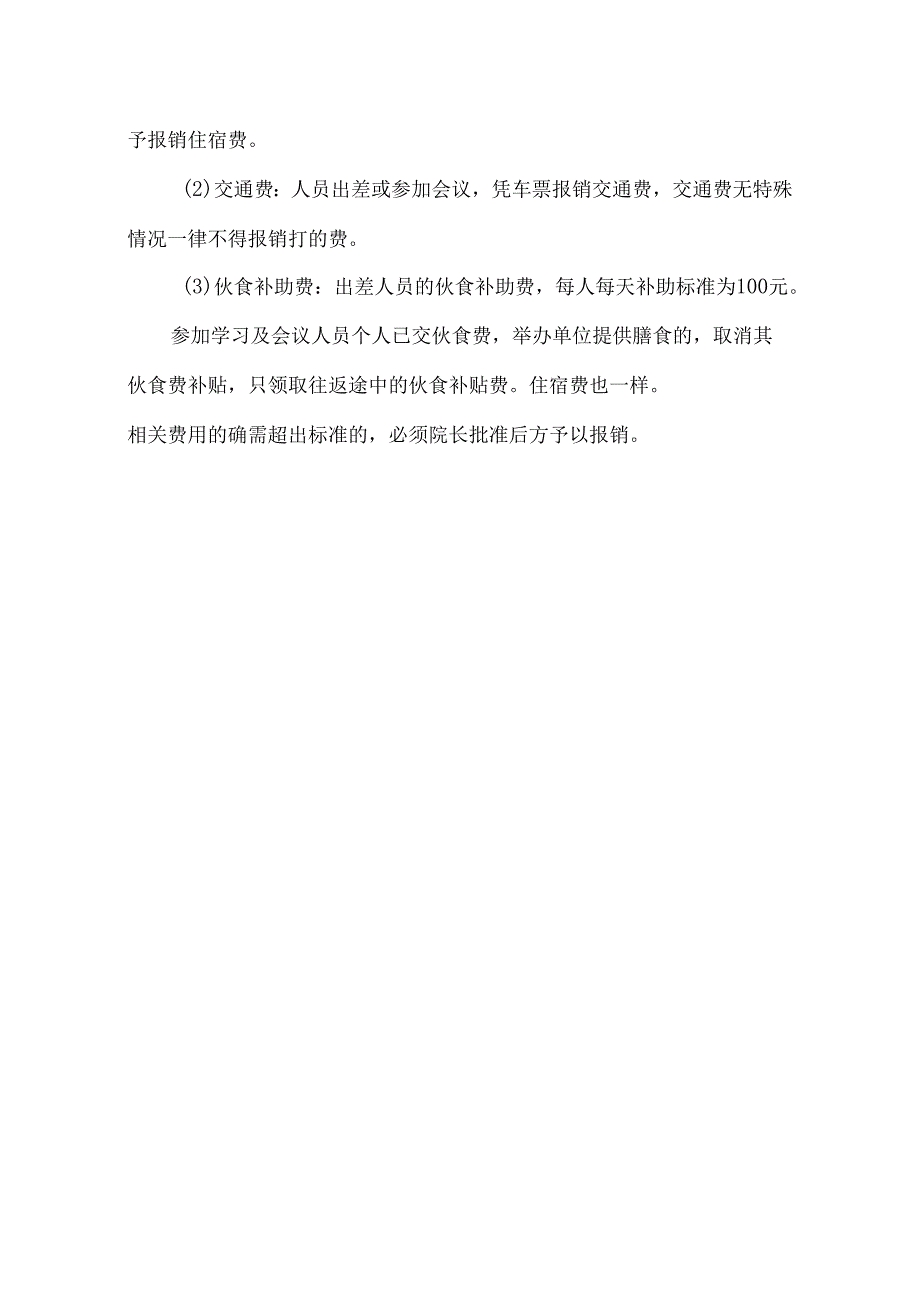 予报销住宿费。

(2)交通费：人员出差或参加会议，凭车票报销交通费，交通费无特殊情况一律不得报销打的费。

(3)伙食补助费：出差人员的伙食补助费，每人每天补助标准为100元。

参加学习及会议人员个人已交伙食费，举办单位提供膳食的，取消其伙食费补贴，只领取往返途中的伙食补贴费。住宿费也一样。

相关费用的确需超出标准的，必须院长批准后方予以报销。